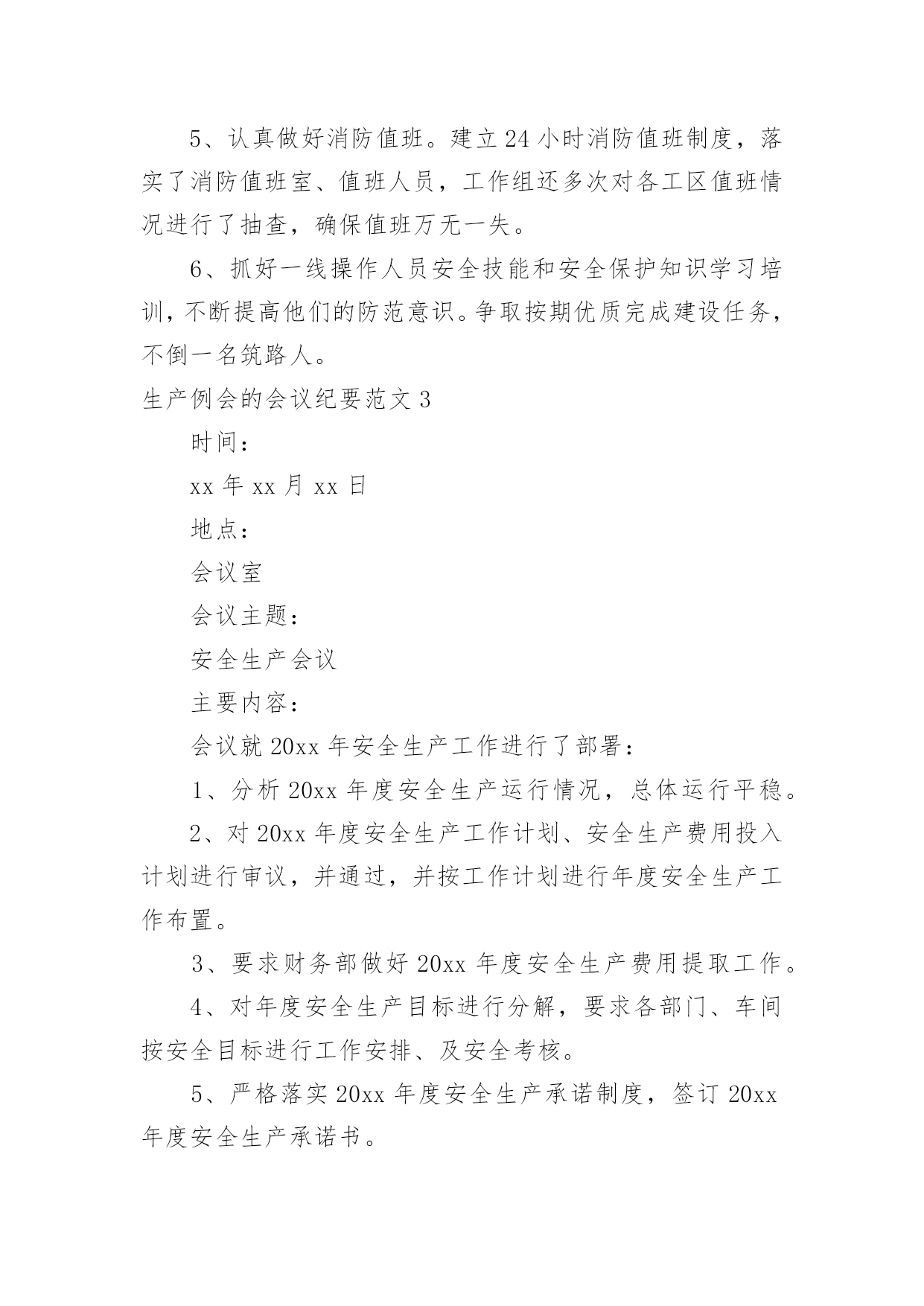 5、认真做好消防值班。建立24小时消防值班制度，落实了消防值班室、值班人员，工作组还多次对各工区值班情况进行了抽查，确保值班万无一失。

6、抓好一线操作人员安全技能和安全保护知识学习培训，不断提高他们的防范意识。争取按期优质完成建设任务，不倒一名筑路人。

生产例会的会议纪要范文3

时间：

xx年xx月xx日

地点：

会议室

会议主题：

安全生产会议

主要内容：

会议就20xx年安全生产工作进行了部署：

1、分析20xx年度安全生产运行情况，总体运行平稳。

2、对20xx年度安全生产工作计划、安全生产费用投入计划进行审议，并通过，并按工作计划进行年度安全生产工作布置。

3、要求财务部做好20xx年度安全生产费用提取工作。

4、对年度安全生产目标进行分解，要求各部门、车间按安全目标进行工作安排、及安全考核。

5、严格落实20xx年度安全生产承诺制度，签订20xx年度安全生产承诺书。